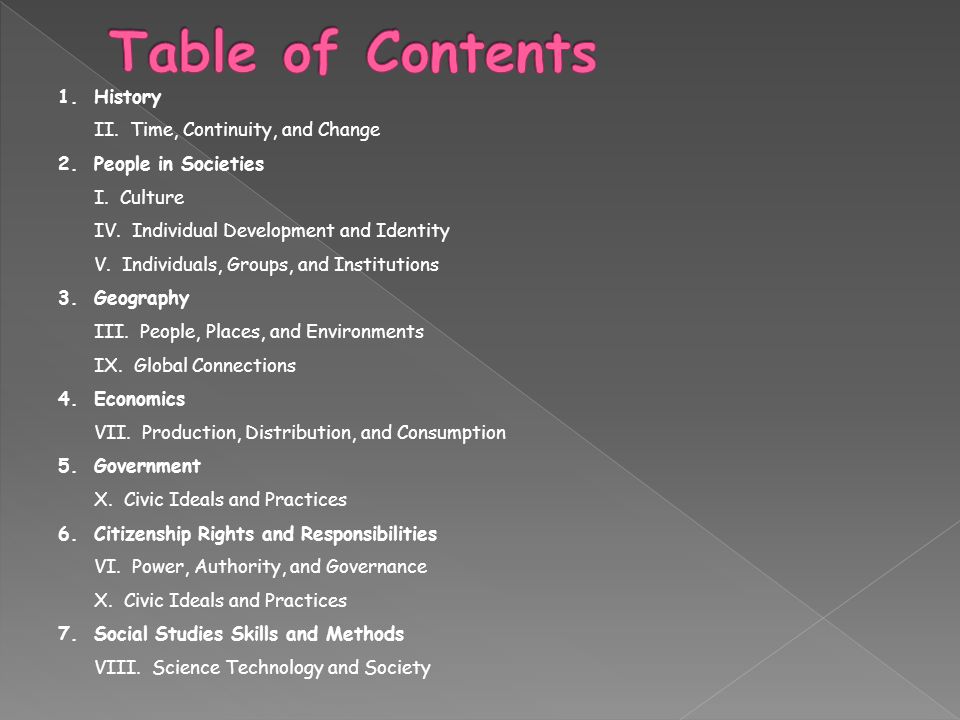 Table of Contents

1. History

II. Time, Continuity, and Change

2. People in Societies

I. Culture

IV. Individual Development and Identity

V. Individuals, Groups, and Institutions

3. Geography

III. People, Places, and Environments

IX. Global Connections

4. Economics

VII. Production, Distribution, and Consumption

5. Government

X. Civic Ideals and Practices

6. Citizenship Rights and Responsibilities

VI. Power, Authority, and Governance

X. Civic Ideals and Practices

7. Social Studies Skills and Methods

VIII. Science Technology and Society